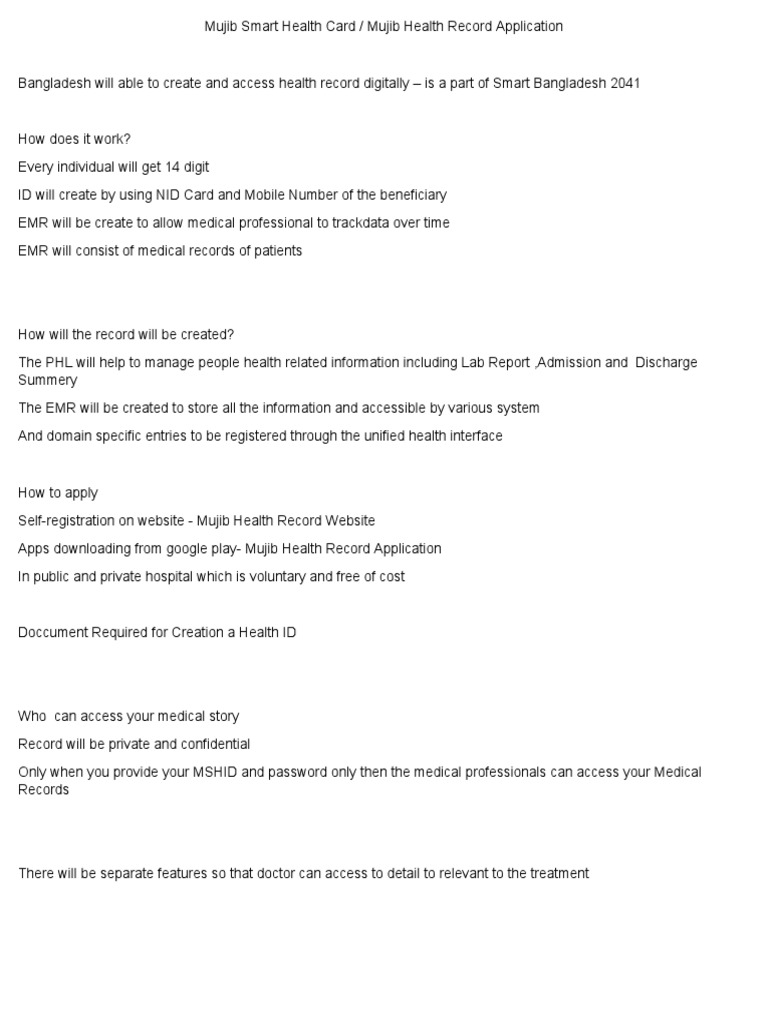 Mujib Smart Health Card / Mujib Health Record Application

Bangladesh will able to create and access health record digitally – is a part of Smart Bangladesh 2041

How does it work?

Every individual will get 14 digit

ID will create by using NID Card and Mobile Number of the beneficiary

EMR will be create to allow medical professional to trackdata over time

EMR will consist of medical records of patients

How will the record will be created?

The PHL will help to manage people health related information including Lab Report ,Admission and Discharge Summery

The EMR will be created to store all the information and accessible by various system

And domain specific entries to be registered through the unified health interface

How to apply

Self-registration on website - Mujib Health Record Website

Apps downloading from google play- Mujib Health Record Application

In public and private hospital which is voluntary and free of cost

Doccument Required for Creation a Health ID

Who can access your medical story

Record will be private and confidential

Only when you provide your MSHID and password only then the medical professionals can access your Medical Records

There will be separate features so that doctor can access to detail to relevant to the treatment